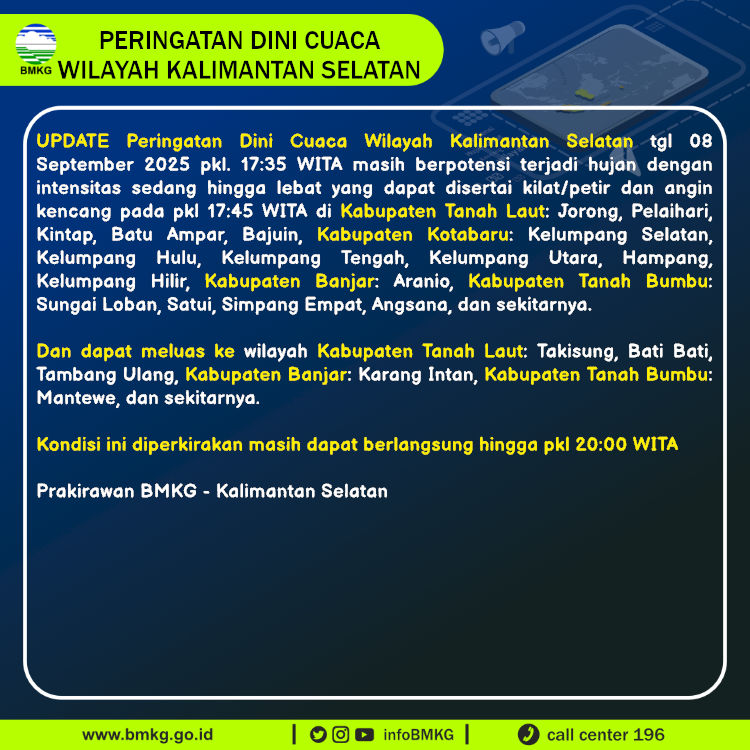 BMKG

PERINGATAN DINI CUACA
WILAYAH KALIMANTAN SELATAN

UPDATE Peringatan Dini Cuaca Wilayah Kalimantan Selatan tgl 08 September 2025 pkl. 17:35 WITA masih berpotensi terjadi hujan dengan intensitas sedang hingga lebat yang dapat disertai kilat/petir dan angin kencang pada pkl 17:45 WITA di Kabupaten Tanah Laut: Jorong, Pelaihari, Kintap, Batu Ampar, Bajuin, Kabupaten Kotabaru: Kelumpang Selatan, Kelumpang Hulu, Kelumpang Tengah, Kelumpang Utara, Hampang, Kelumpang Hilir, Kabupaten Banjar: Aranio, Kabupaten Tanah Bumbu: Sungai Loban, Satui, Simpang Empat, Angsana, dan sekitarnya.

Dan dapat meluas ke wilayah Kabupaten Tanah Laut: Takisung, Bati Bati, Tambang Ulang, Kabupaten Banjar: Karang Intan, Kabupaten Tanah Bumbu: Mantewe, dan sekitarnya.

Kondisi ini diperkirakan masih dapat berlangsung hingga pkl 20:00 WITA

Prakirawan BMKG - Kalimantan Selatan

www.bmkg.go.id | infoBMKG | call center 196